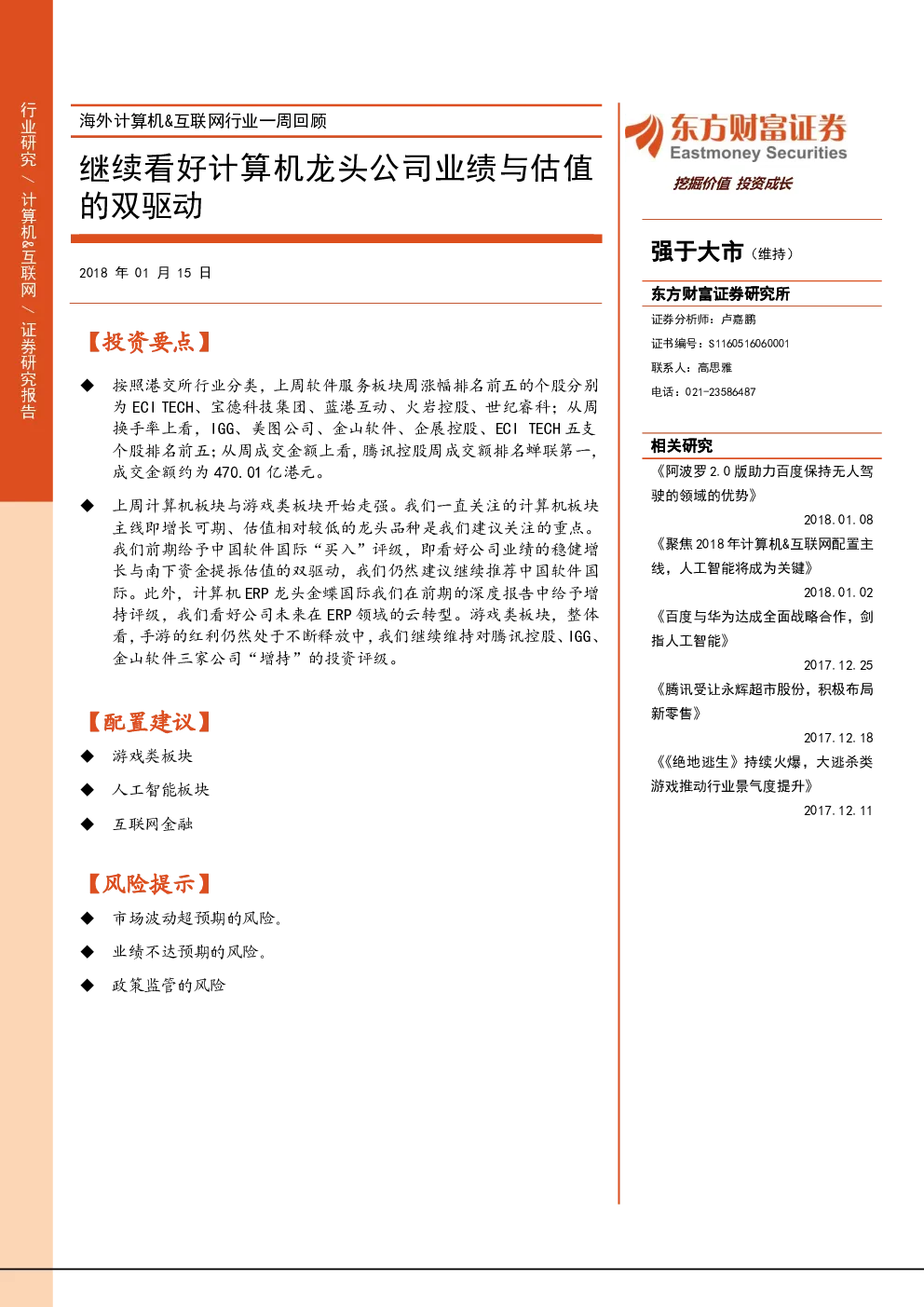 行业研究 / 计算机&互联网 / 证券研究报告

海外计算机&互联网行业一周回顾

继续看好计算机龙头公司业绩与估值的双驱动

2018 年 01 月 15 日

【投资要点】

◆ 按照港交所行业分类，上周软件服务板块周涨幅排名前五的个股分别为 ECI TECH、宝德科技集团、蓝港互动、火岩控股、世纪睿科；从周换手率上看，IGG、美图公司、金山软件、企展控股、ECI TECH 五支个股排名前五；从周成交金额上看，腾讯控股周成交额排名蝉联第一，成交金额约为 470.01 亿港元。

◆ 上周计算机板块与游戏类板块开始走强。我们一直关注的计算机板块主线即增长可期、估值相对较低的龙头品种是我们建议关注的重点。我们前期给予中国软件国际“买入”评级，即看好公司业绩的稳健增长与南下资金提振估值的双驱动，我们仍然建议继续推荐中国软件国际。此外，计算机 ERP 龙头金蝶国际我们在前期的深度报告中给予增持评级，我们看好公司未来在 ERP 领域的云转型。游戏类板块，整体看，手游的红利仍然处于不断释放中，我们继续维持对腾讯控股、IGG、金山软件三家公司“增持”的投资评级。

【配置建议】

◆ 游戏类板块

◆ 人工智能板块

◆ 互联网金融

【风险提示】

◆ 市场波动超预期的风险。

◆ 业绩不达预期的风险。

◆ 政策监管的风险

东方财富证券
Eastmoney Securities
挖掘价值 投资成长

强于大市（维持）

东方财富证券研究所

证券分析师：卢嘉鹏

证书编号：S1160516060001

联系人：高思雅

电话：021-23586487

相关研究

《阿波罗 2.0 版助力百度保持无人驾驶的领域的优势》
2018.01.08

《聚焦 2018 年计算机&互联网配置主线，人工智能将成为关键》
2018.01.02

《百度与华为达成全面战略合作，剑指人工智能》
2017.12.25

《腾讯受让永辉超市股份，积极布局新零售》
2017.12.18

《《绝地逃生》持续火爆，大逃杀类游戏推动行业景气度提升》
2017.12.11